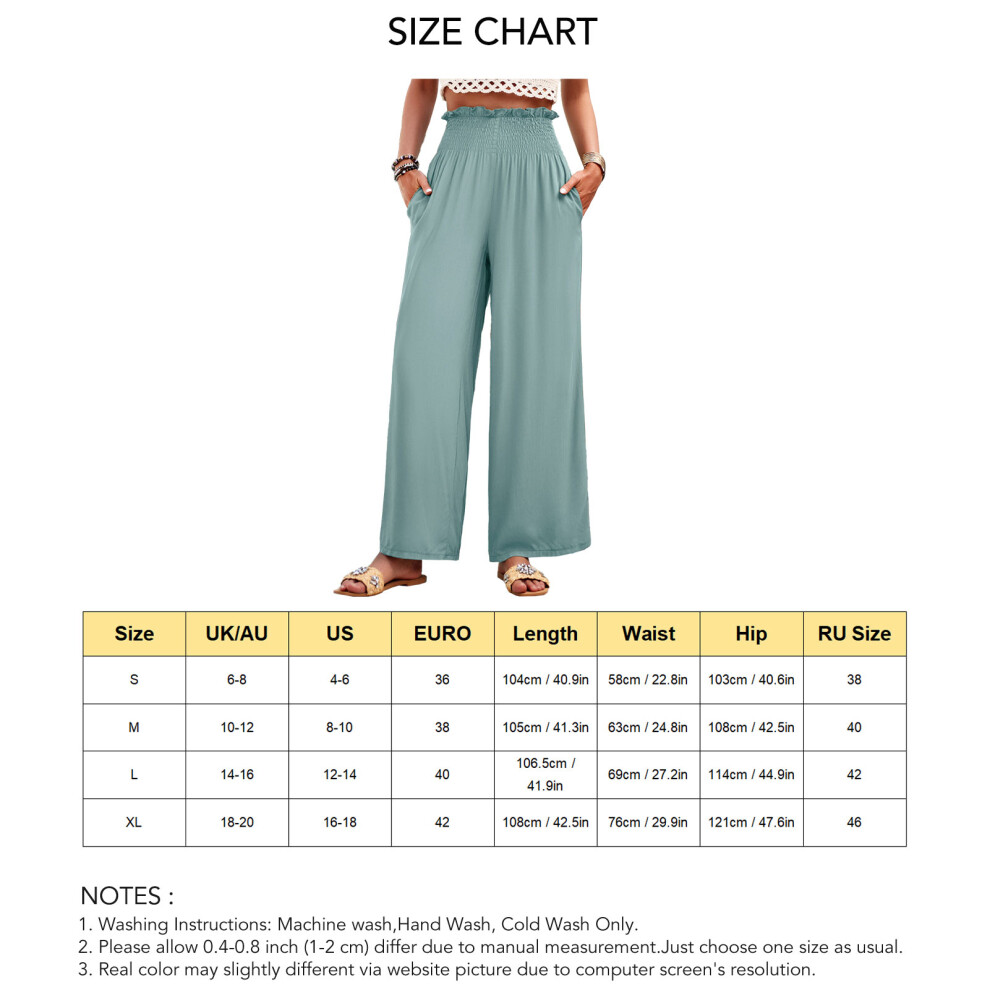 SIZE CHART

| Size | UK/AU | US | EURO | Length | Waist | Hip | RU Size |
|---|---|---|---|---|---|---|---|
| S | 6-8 | 4-6 | 36 | 104cm / 40.9in | 58cm / 22.8in | 103cm / 40.6in | 38 |
| M | 10-12 | 8-10 | 38 | 105cm / 41.3in | 63cm / 24.8in | 108cm / 42.5in | 40 |
| L | 14-16 | 12-14 | 40 | 106.5cm / 41.9in | 69cm / 27.2in | 114cm / 44.9in | 42 |
| XL | 18-20 | 16-18 | 42 | 108cm / 42.5in | 76cm / 29.9in | 121cm / 47.6in | 46 |

NOTES :
1. Washing Instructions: Machine wash,Hand Wash, Cold Wash Only.
2. Please allow 0.4-0.8 inch (1-2 cm) differ due to manual measurement.Just choose one size as usual.
3. Real color may slightly different via website picture due to computer screen's resolution.